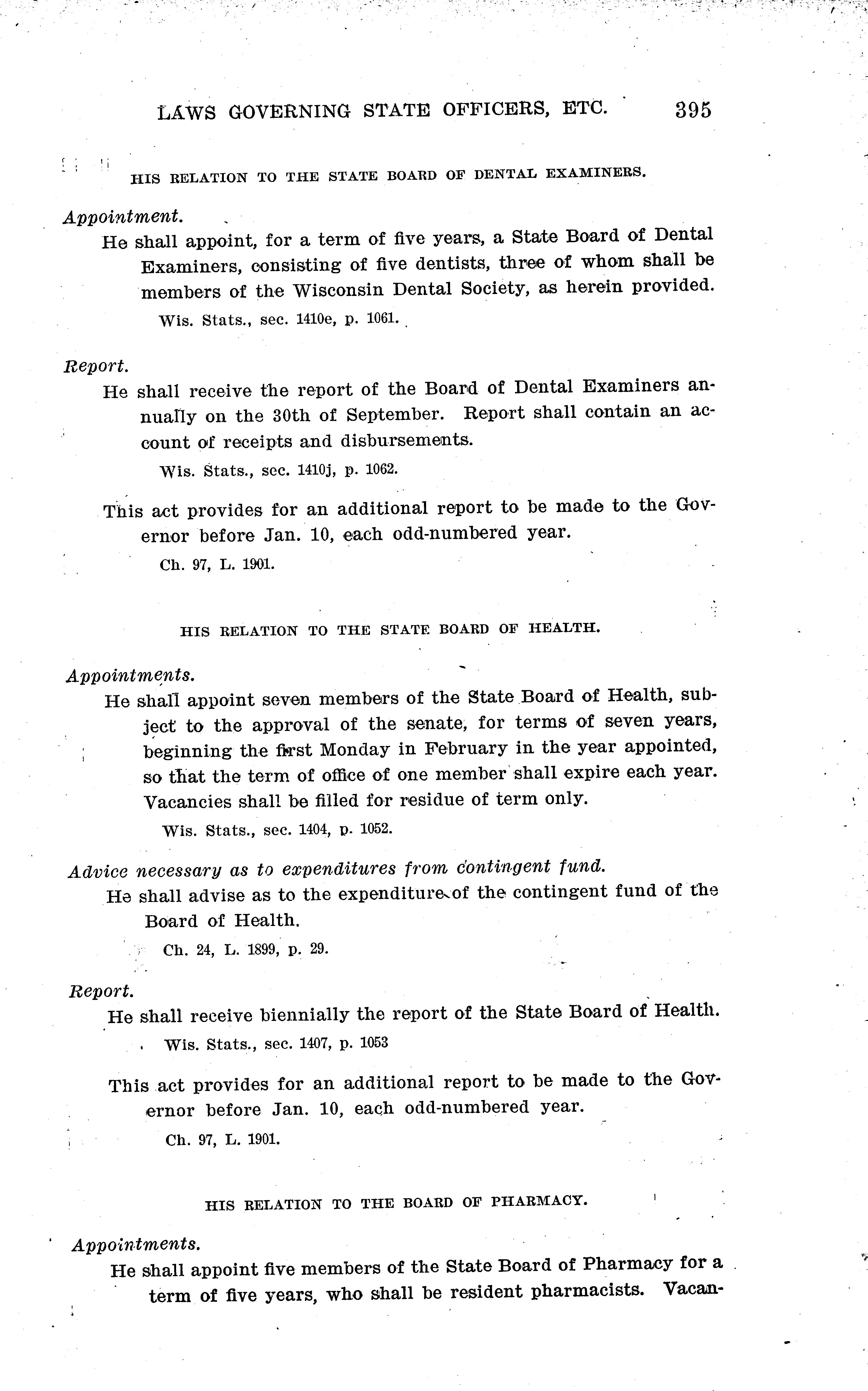 LAWS GOVERNING STATE OFFICERS, ETC. 395

HIS RELATION TO THE STATE BOARD OF DENTAL EXAMINERS.

Appointment.

He shall appoint, for a term of five years, a State Board of Dental Examiners, consisting of five dentists, three of whom shall be members of the Wisconsin Dental Society, as herein provided.

Wis. Stats., sec. 1410e, p. 1061.

Report.

He shall receive the report of the Board of Dental Examiners annually on the 30th of September. Report shall contain an account of receipts and disbursements.

Wis. Stats., sec. 1410j, p. 1062.

This act provides for an additional report to be made to the Governor before Jan. 10, each odd-numbered year.

Ch. 97, L. 1901.

HIS RELATION TO THE STATE BOARD OF HEALTH.

Appointments.

He shall appoint seven members of the State Board of Health, subject to the approval of the senate, for terms of seven years, beginning the first Monday in February in the year appointed, so that the term of office of one member shall expire each year. Vacancies shall be filled for residue of term only.

Wis. Stats., sec. 1404, p. 1052.

Advice necessary as to expenditures from contingent fund.

He shall advise as to the expenditure of the contingent fund of the Board of Health.

Ch. 24, L. 1899, p. 29.

Report.

He shall receive biennially the report of the State Board of Health.

Wis. Stats., sec. 1407, p. 1053

This act provides for an additional report to be made to the Governor before Jan. 10, each odd-numbered year.

Ch. 97, L. 1901.

HIS RELATION TO THE BOARD OF PHARMACY.

Appointments.

He shall appoint five members of the State Board of Pharmacy for a term of five years, who shall be resident pharmacists. Vacan-